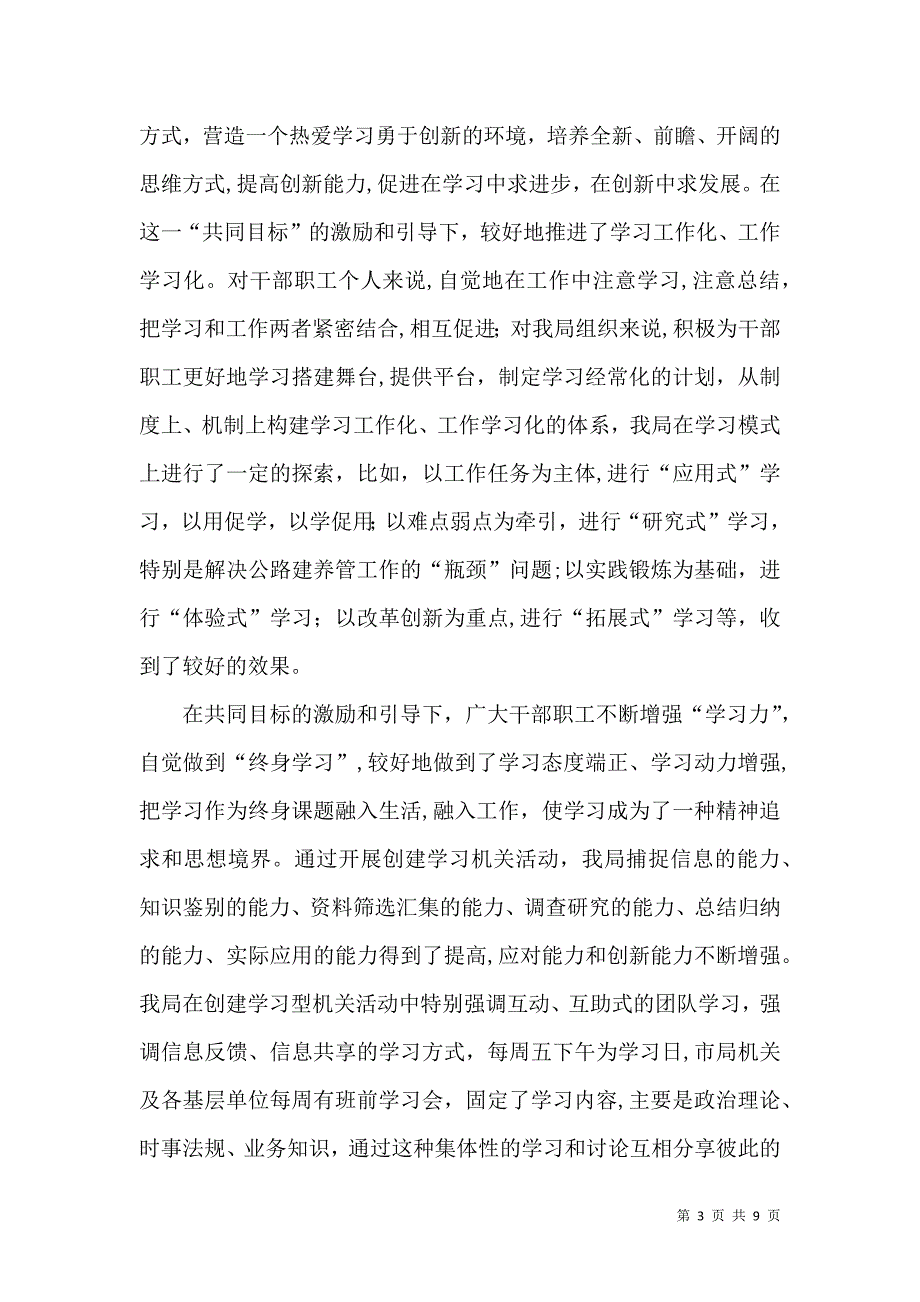 方式，营造一个热爱学习勇于创新的环境，培养全新、前瞻、开阔的思维方式，提高创新能力，促进在学习中求进步，在创新中求发展。在这一“共同目标”的激励和引导下，较好地推进了学习工作化、工作学习化。对干部职工个人来说，自觉地在工作中注意学习，注意总结，把学习和工作两者紧密结合，相互促进；对我局组织来说，积极为干部职工更好地学习搭建舞台，提供平台，制定学习经常化的计划，从制度上、机制上构建学习工作化、工作学习化的体系，我局在学习模式上进行了一定的探索，比如，以工作任务为主体，进行“应用式”学习，以用促学，以学促用；以难点弱点为牵引，进行“研究式”学习，特别是解决公路建养管工作的“瓶颈”问题；以实践锻炼为基础，进行“体验式”学习；以改革创新为重点，进行“拓展式”学习等，收到了较好的效果。

在共同目标的激励和引导下，广大干部职工不断增强“学习力”，自觉做到“终身学习”，较好地做到了学习态度端正、学习动力增强，把学习作为终身课题融入生活，融入工作，使学习成为了一种精神追求和思想境界。通过开展创建学习机关活动，我局捕捉信息的能力、知识鉴别的能力、资料筛选汇集的能力、调查研究的能力、总结归纳的能力、实际应用的能力得到了提高，应对能力和创新能力不断增强。我局在创建学习型机关活动中特别强调互动、互助式的团队学习，强调信息反馈、信息共享的学习方式，每周五下午为学习日，市局机关及各基层单位每周有班前学习会，固定了学习内容，主要是政治理论、时事法规、业务知识，通过这种集体性的学习和讨论互相分享彼此的

第 3 页 共 9 页